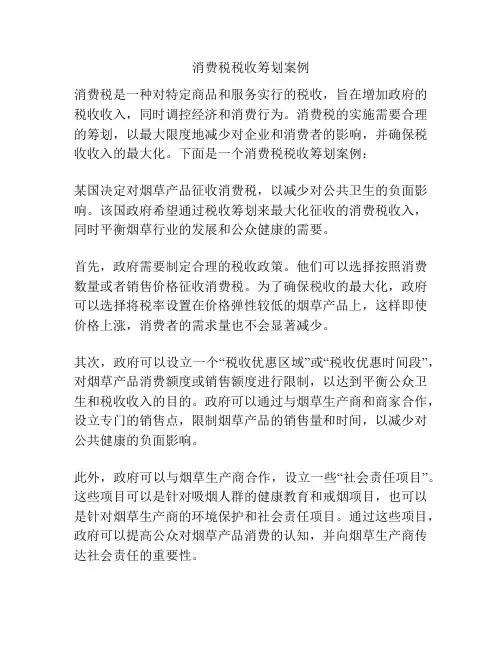 消费税税收筹划案例

消费税是一种对特定商品和服务实行的税收，旨在增加政府的税收收入，同时调控经济和消费行为。消费税的实施需要合理的筹划，以最大限度地减少对企业和消费者的影响，并确保税收收入的最大化。下面是一个消费税税收筹划案例：

某国决定对烟草产品征收消费税，以减少对公共卫生的负面影响。该国政府希望通过税收筹划来最大化征收的消费税收入，同时平衡烟草行业的发展和公众健康的需要。

首先，政府需要制定合理的税收政策。他们可以选择按照消费数量或者销售价格征收消费税。为了确保税收的最大化，政府可以选择将税率设置在价格弹性较低的烟草产品上，这样即使价格上涨，消费者的需求量也不会显著减少。

其次，政府可以设立一个“税收优惠区域”或“税收优惠时间段”，对烟草产品消费额度或销售额度进行限制，以达到平衡公众卫生和税收收入的目的。政府可以通过与烟草生产商和商家合作，设立专门的销售点，限制烟草产品的销售量和时间，以减少对公共健康的负面影响。

此外，政府可以与烟草生产商合作，设立一些“社会责任项目”。这些项目可以是针对吸烟人群的健康教育和戒烟项目，也可以是针对烟草生产商的环境保护和社会责任项目。通过这些项目，政府可以提高公众对烟草产品消费的认知，并向烟草生产商传达社会责任的重要性。